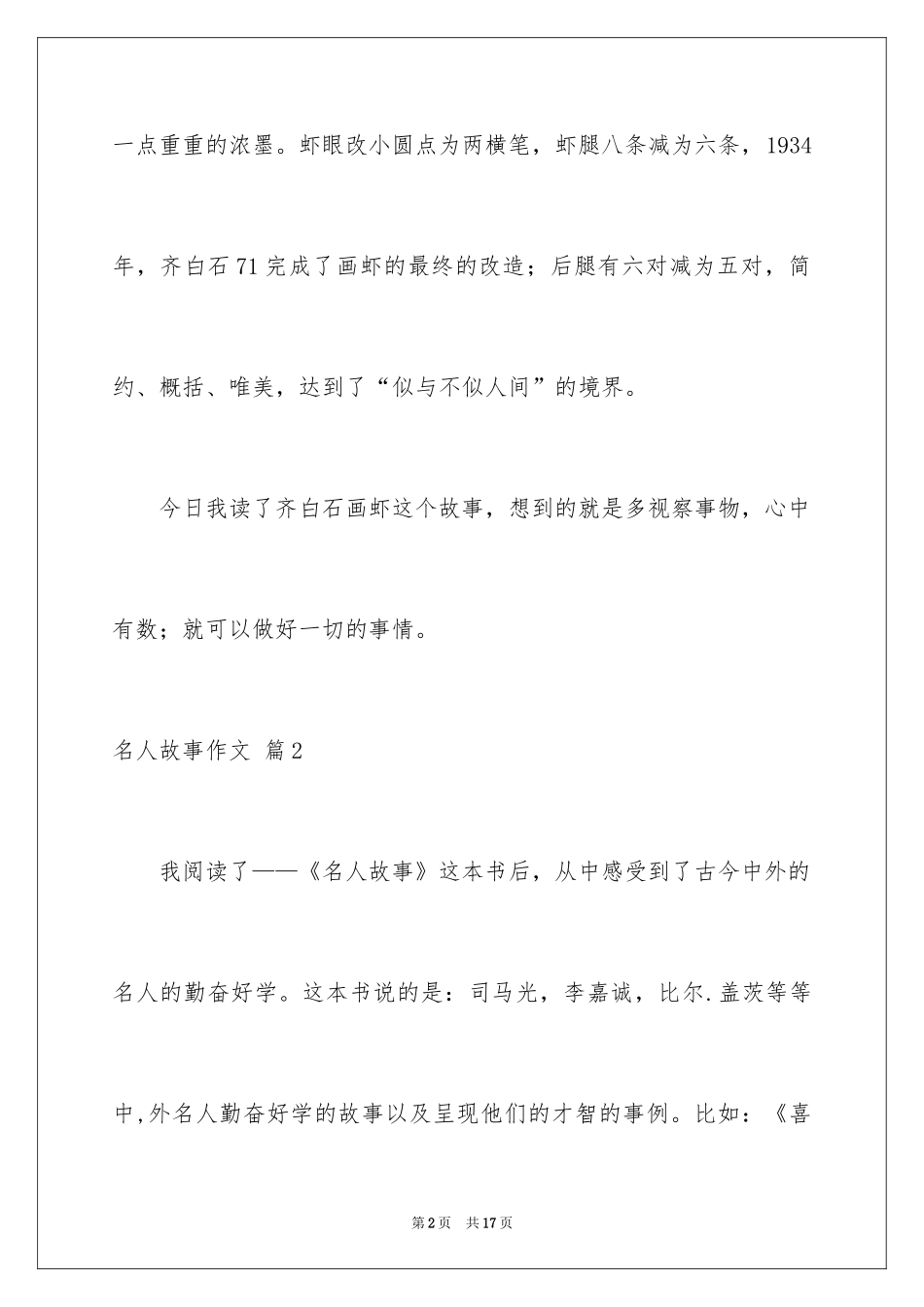 一点重重的浓墨。虾眼改小圆点为两横笔，虾腿八条减为六条，1934年，齐白石71完成了画虾的最终的改造；后腿有六对减为五对，简约、概括、唯美，达到了“似与不似人间”的境界。

今日我读了齐白石画虾这个故事，想到的就是多视察事物，心中有数；就可以做好一切的事情。

名人故事作文 篇2

我阅读了——《名人故事》这本书后，从中感受到了古今中外的名人的勤奋好学。这本书说的是：司马光，李嘉诚，比尔.盖茨等等中,外名人勤奋好学的故事以及呈现他们的才智的事例。比如：《喜

第2页 共17页